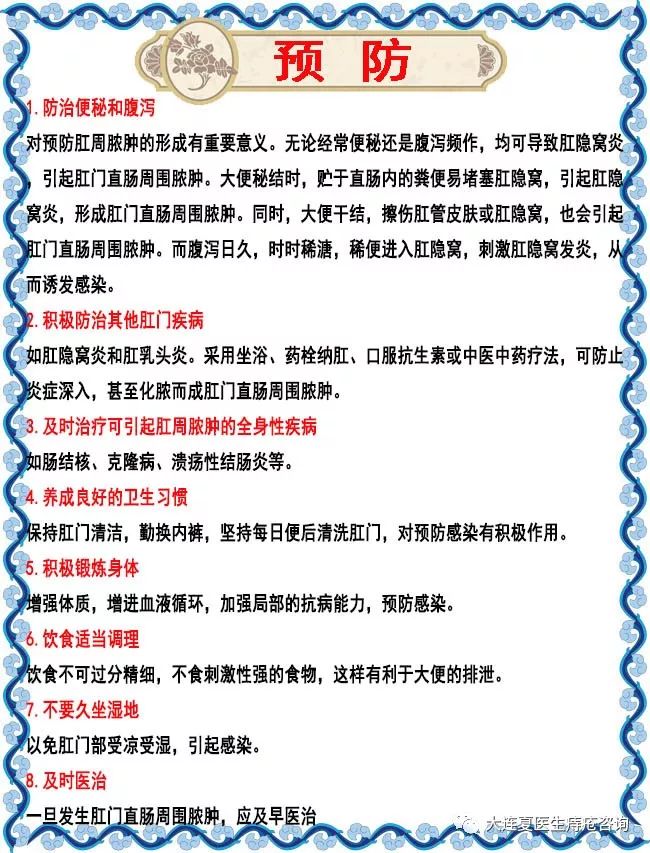 预 防

1. 防治便秘和腹泻

对预防肛周脓肿的形成有重要意义。无论经常便秘还是腹泻频作，均可导致肛隐窝炎，引起肛门直肠周围脓肿。大便秘结时，贮于直肠内的粪便易堵塞肛隐窝，引起肛隐窝炎，形成肛门直肠周围脓肿。同时，大便干结，擦伤肛管皮肤或肛隐窝，也会引起肛门直肠周围脓肿。而腹泻日久，时时稀溏，稀便进入肛隐窝，刺激肛隐窝发炎，从而诱发感染。

2. 积极防治其他肛门疾病

如肛隐窝炎和肛乳头炎。采用坐浴、药栓纳肛、口服抗生素或中医中药疗法，可防止炎症深入，甚至化脓而成肛门直肠周围脓肿。

3. 及时治疗可引起肛周脓肿的全身性疾病

如肠结核、克隆病、溃疡性结肠炎等。

4. 养成良好的卫生习惯

保持肛门清洁，勤换内裤，坚持每日便后清洗肛门，对预防感染有积极作用。

5. 积极锻炼身体

增强体质，增进血液循环，加强局部的抗病能力，预防感染。

6. 饮食适当调理

饮食不可过分精细，不食刺激性强的食物，这样有利于大便的排泄。

7. 不要久坐湿地

以免肛门部受凉受湿，引起感染。

8. 及时医治

一旦发生肛门直肠周围脓肿，应及早医治

大连夏医生痔疮咨询